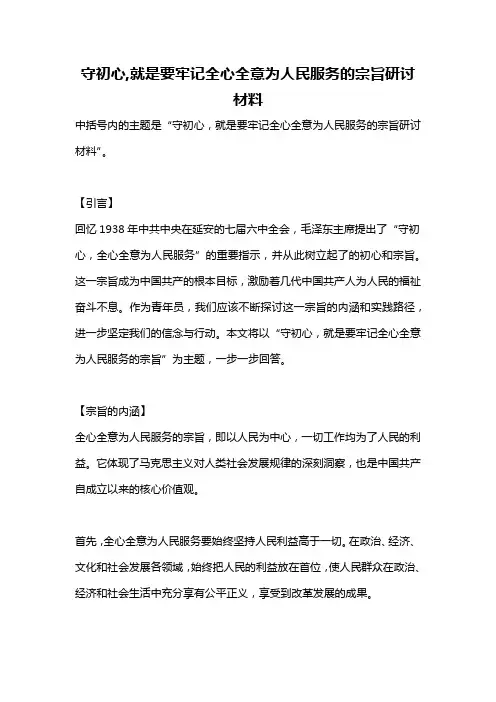 守初心,就是要牢记全心全意为人民服务的宗旨研讨材料

中括号内的主题是“守初心，就是要牢记全心全意为人民服务的宗旨研讨材料”。

【引言】

回忆 1938 年中共中央在延安的七届六中全会，毛泽东主席提出了“守初心，全心全意为人民服务”的重要指示，并从此树立起了的初心和宗旨。这一宗旨成为中国共产的根本目标，激励着几代中国共产人为人民的福祉奋斗不息。作为青年员，我们应该不断探讨这一宗旨的内涵和实践路径，进一步坚定我们的信念与行动。本文将以“守初心，就是要牢记全心全意为人民服务的宗旨”为主题，一步一步回答。

【宗旨的内涵】

全心全意为人民服务的宗旨，即以人民为中心，一切工作均为了人民的利益。它体现了马克思主义对人类社会发展规律的深刻洞察，也是中国共产自成立以来的核心价值观。

首先，全心全意为人民服务要始终坚持人民利益高于一切。在政治、经济、文化和社会发展各领域，始终把人民的利益放在首位，使人民群众在政治、经济和社会生活中充分享有公平正义，享受到改革发展的成果。